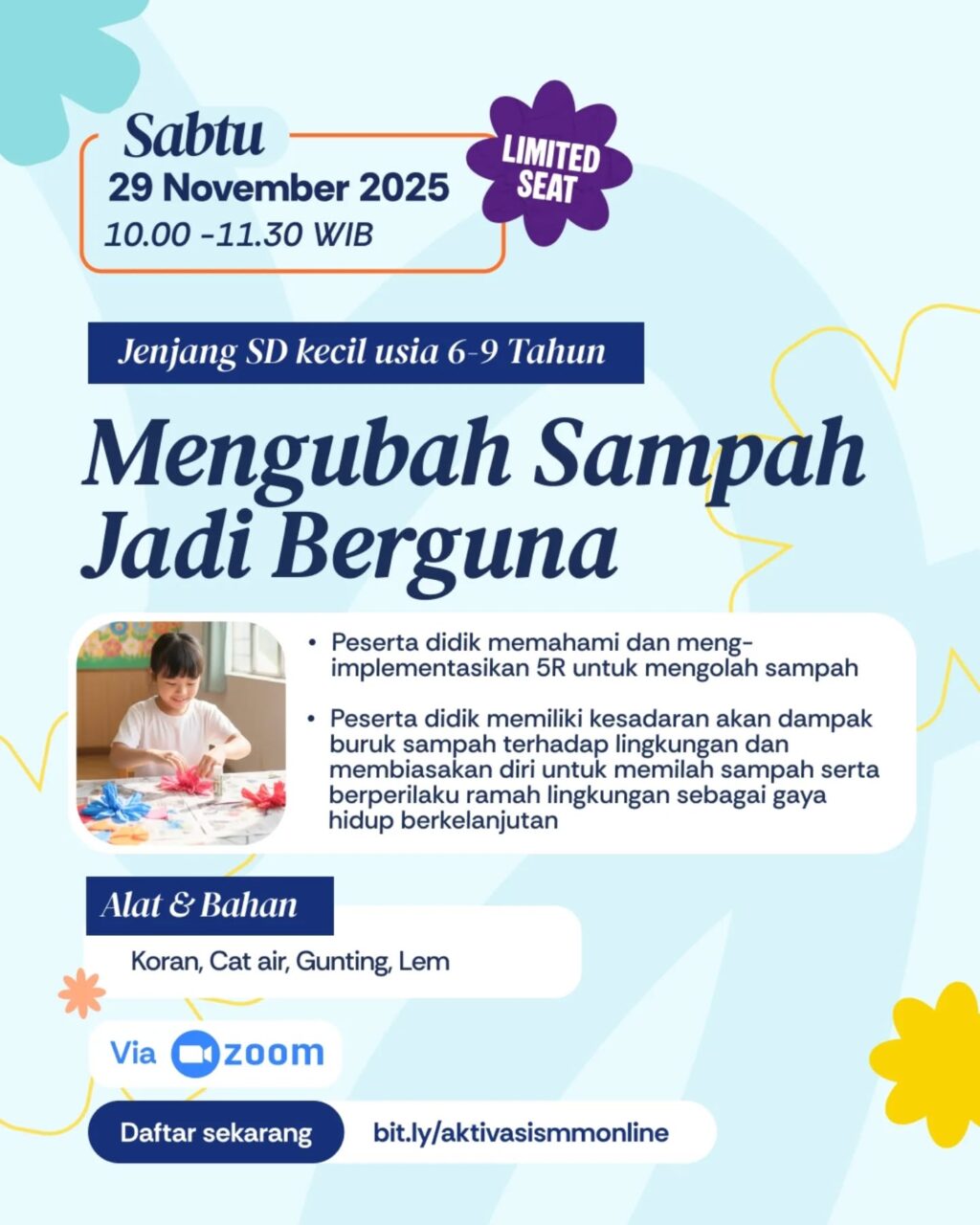 Sabtu
29 November 2025
10.00 -11.30 WIB

LIMITED SEAT

Jenjang SD kecil usia 6-9 Tahun

Mengubah Sampah Jadi Berguna

• Peserta didik memahami dan mengimplementasikan 5R untuk mengolah sampah

• Peserta didik memiliki kesadaran akan dampak buruk sampah terhadap lingkungan dan membiasakan diri untuk memilah sampah serta berperilaku ramah lingkungan sebagai gaya hidup berkelanjutan

Alat & Bahan

Koran, Cat air, Gunting, Lem

Via zoom

Daftar sekarang

bit.ly/aktivasismmonline